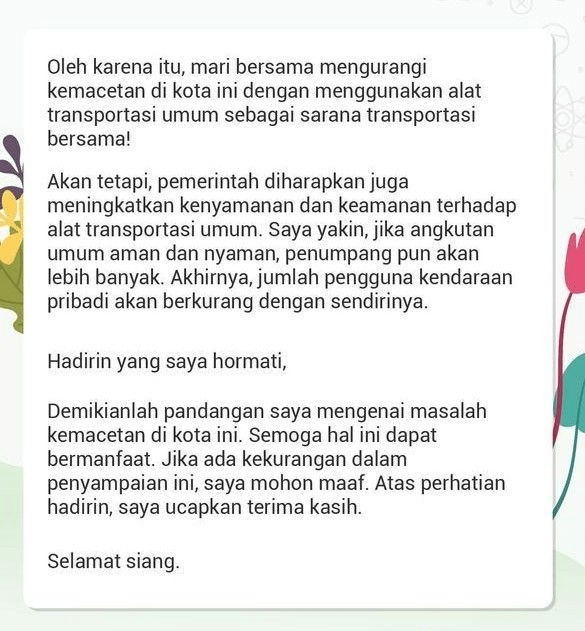 Oleh karena itu, mari bersama mengurangi kemacetan di kota ini dengan menggunakan alat transportasi umum sebagai sarana transportasi bersama!

Akan tetapi, pemerintah diharapkan juga meningkatkan kenyamanan dan keamanan terhadap alat transportasi umum. Saya yakin, jika angkutan umum aman dan nyaman, penumpang pun akan lebih banyak. Akhirnya, jumlah pengguna kendaraan pribadi akan berkurang dengan sendirinya.

Hadirin yang saya hormati,

Demikianlah pandangan saya mengenai masalah kemacetan di kota ini. Semoga hal ini dapat bermanfaat. Jika ada kekurangan dalam penyampaian ini, saya mohon maaf. Atas perhatian hadirin, saya ucapkan terima kasih.

Selamat siang.